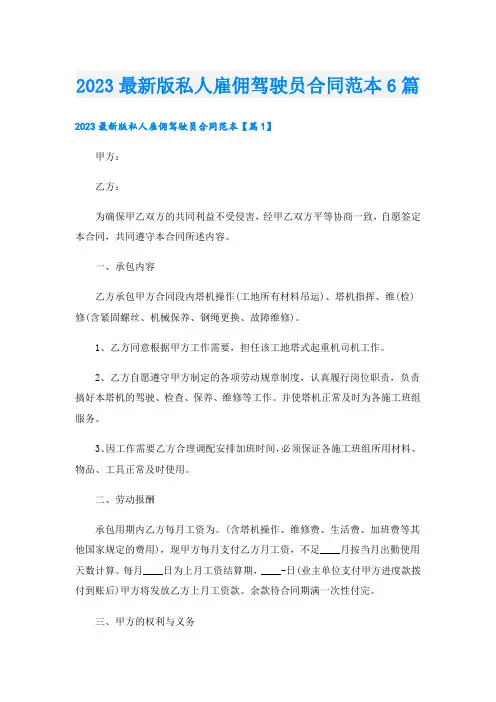 2023 最新版私人雇佣驾驶员合同范本 6 篇

2023 最新版私人雇佣驾驶员合同范本【篇 1】

甲方：

乙方：

为确保甲乙双方的共同利益不受侵害，经甲乙双方平等协商一致，自愿签定本合同，共同遵守本合同所述内容。

一、承包内容

乙方承包甲方合同段内塔机操作(工地所有材料吊运)、塔机指挥、维(检)修(含紧固螺丝、机械保养、钢绳更换、故障维修)。

1、乙方同意根据甲方工作需要，担任该工地塔式起重机司机工作。

2、乙方自愿遵守甲方制定的各项劳动规章制度，认真履行岗位职责，负责搞好本塔机的驾驶、检查、保养、维修等工作。并使塔机正常及时为各施工班组服务。

3、因工作需要乙方合理调配安排加班时间，必须保证各施工班组所用材料、物品、工具正常及时使用。

二、劳动报酬

承包用期内乙方每月工资为。(含塔机操作、维修费、生活费、加班费等其他国家规定的费用)，现甲方每月支付乙方月工资，不足____月按当月出勤使用天数计算。每月____日为上月工资结算期，____-日(业主单位支付甲方进度款拨付到账后)甲方将发放乙方上月工资款。余款待合同期满一次性付完。

三、甲方的权利与义务